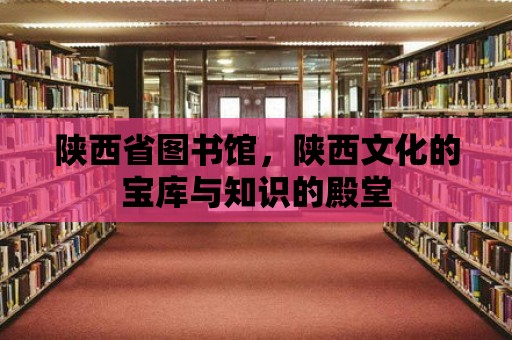 陕西省图书馆，陕西文化的宝库与知识的殿堂